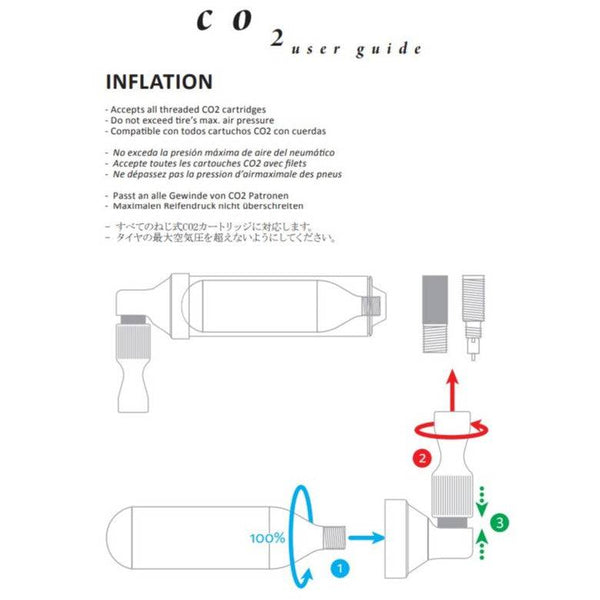 CO 2 user guide

INFLATION

- Accepts all threaded CO2 cartridges
- Do not exceed tire's max. air pressure
- Compatible con todos cartuchos CO2 con cuerdas

- No exceda la presión máxima de aire del neumático
- Accepte toutes les cartouches CO2 avec filets
- Ne dépassez pas la pression d'airmaximale des pneus

- Passt an alle Gewinde von CO2 Patronen
- Maximalen Reifendruck nicht überschreiten

- すべてのねじ式CO2カートリッジに対応します。
- タイヤの最大空気圧を超えないようにしてください。

2

100%

1

3